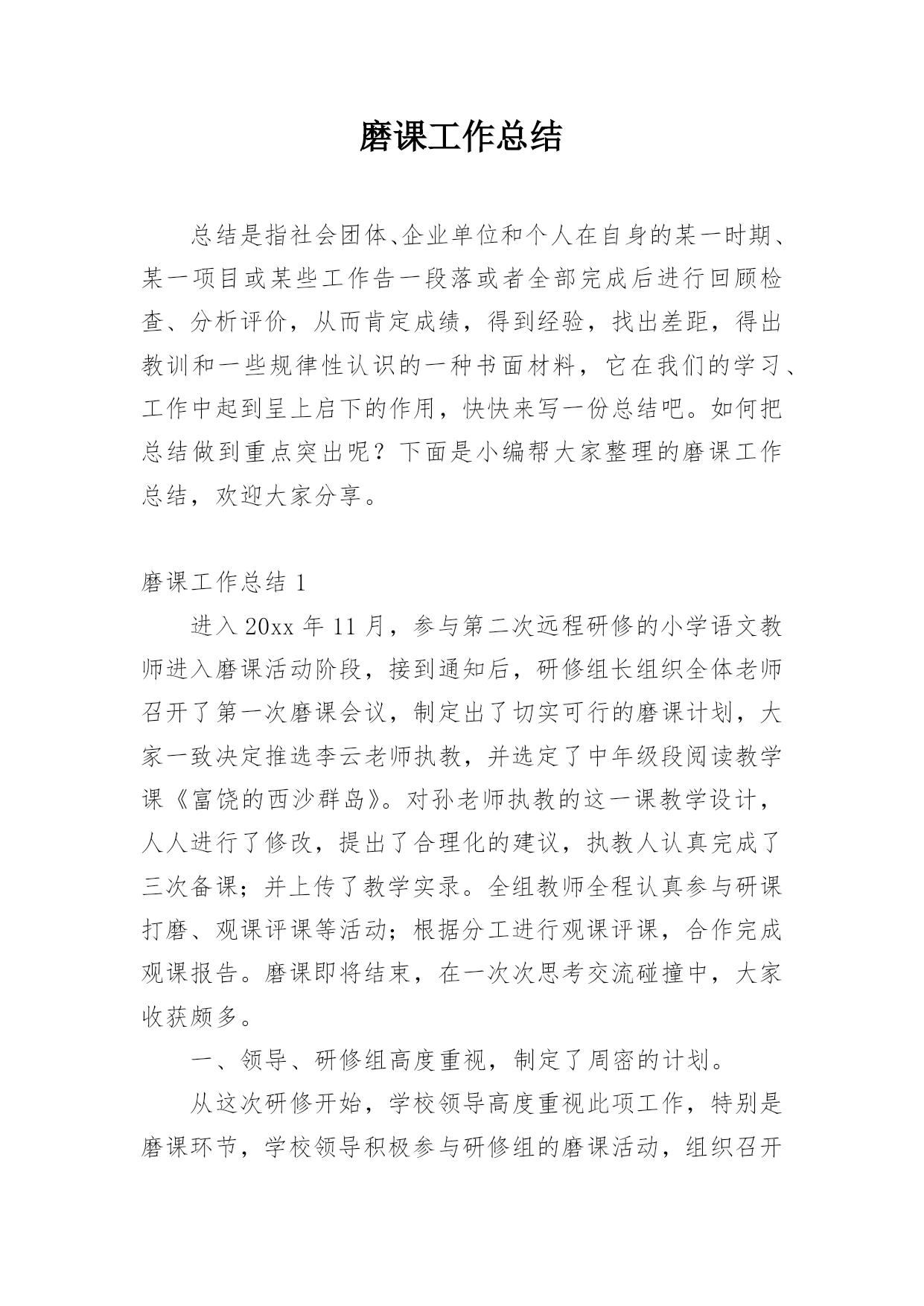 磨课工作总结

总结是指社会团体、企业单位和个人在自身的某一时期、某一项目或某些工作告一段落或者全部完成后进行回顾检查、分析评价，从而肯定成绩，得到经验，找出差距，得出教训和一些规律性认识的一种书面材料，它在我们的学习、工作中起到呈上启下的作用，快快来写一份总结吧。如何把总结做到重点突出呢？下面是小编帮大家整理的磨课工作总结，欢迎大家分享。

磨课工作总结 1

进入 20xx 年 11 月，参与第二次远程研修的小学语文教师进入磨课活动阶段，接到通知后，研修组长组织全体老师召开了第一次磨课会议，制定出了切实可行的磨课计划，大家一致决定推选李云老师执教，并选定了中年级段阅读教学课《富饶的西沙群岛》。对孙老师执教的这一课教学设计，人人进行了修改，提出了合理化的建议，执教人认真完成了三次备课；并上传了教学实录。全组教师全程认真参与研课打磨、观课评课等活动；根据分工进行观课评课，合作完成观课报告。磨课即将结束，在一次次思考交流碰撞中，大家收获颇多。

一、领导、研修组高度重视，制定了周密的计划。

从这次研修开始，学校领导高度重视此项工作，特别是磨课环节，学校领导积极参与研修组的磨课活动，组织召开